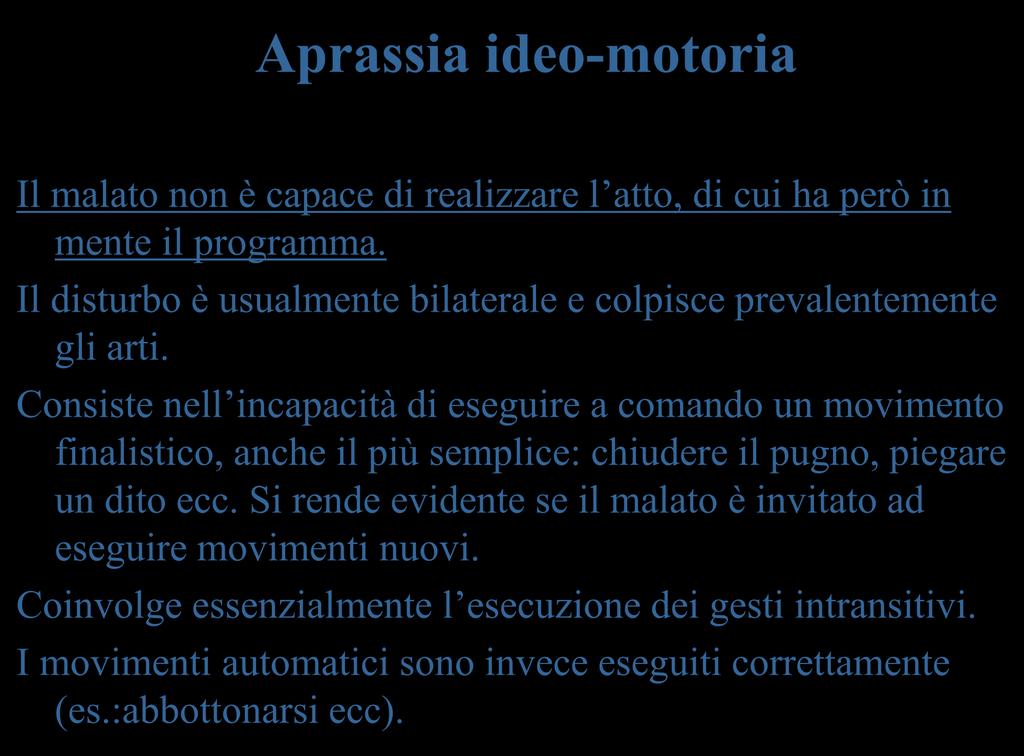 Aprassia ideo-motoria

Il malato non è capace di realizzare l’atto, di cui ha però in mente il programma.

Il disturbo è usualmente bilaterale e colpisce prevalentemente gli arti.

Consiste nell’incapacità di eseguire a comando un movimento finalistico, anche il più semplice: chiudere il pugno, piegare un dito ecc. Si rende evidente se il malato è invitato ad eseguire movimenti nuovi.

Coinvolge essenzialmente l’esecuzione dei gesti intransitivi.

I movimenti automatici sono invece eseguiti correttamente (es.:abbottonarsi ecc).